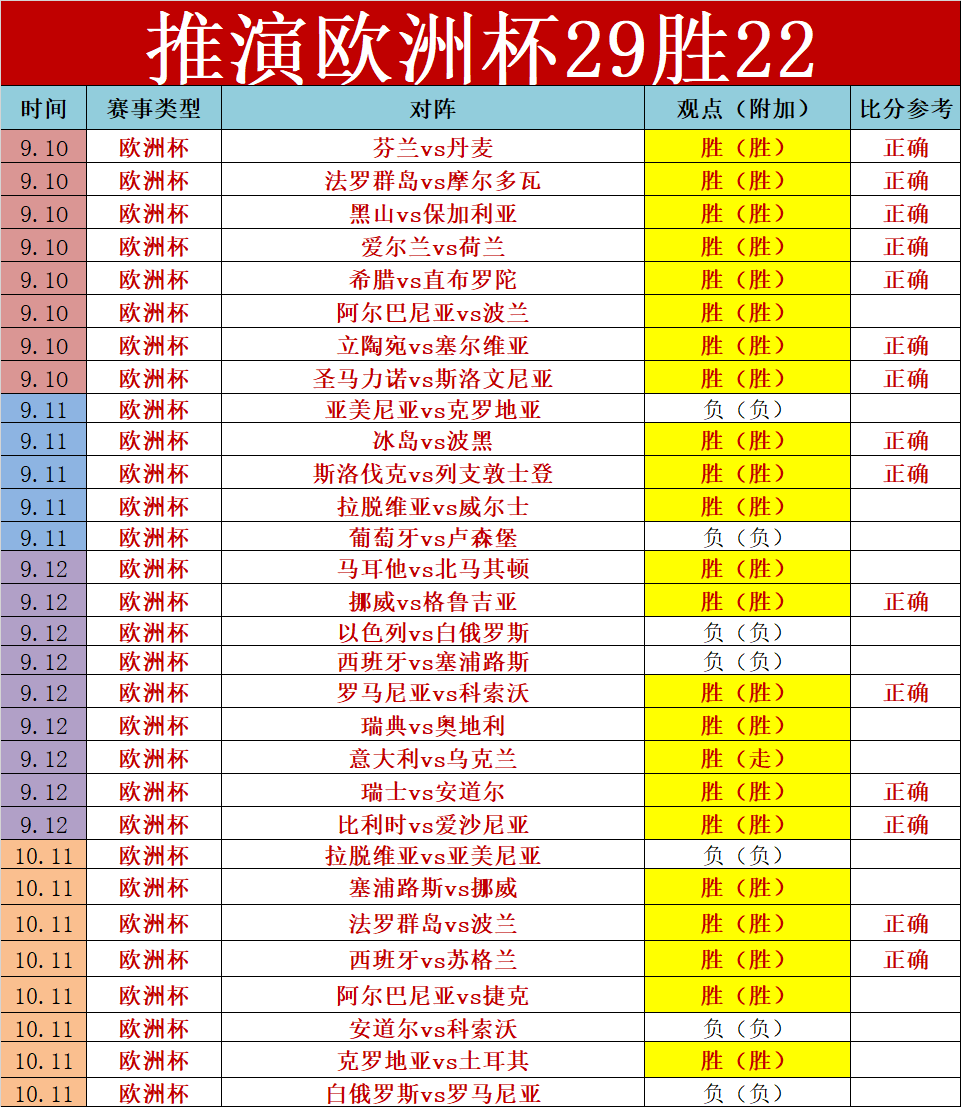 推演欧洲杯29胜22

| 时间 | 赛事类型 | 对阵 | 观点（附加） | 比分参考 |
|---|---|---|---|---|
| 9.10 | 欧洲杯 | 芬兰vs丹麦 | 胜（胜） | 正确 |
| 9.10 | 欧洲杯 | 法罗群岛vs摩尔多瓦 | 胜（胜） | 正确 |
| 9.10 | 欧洲杯 | 黑山vs保加利亚 | 胜（胜） | 正确 |
| 9.10 | 欧洲杯 | 爱尔兰vs荷兰 | 胜（胜） | 正确 |
| 9.10 | 欧洲杯 | 希腊vs直布罗陀 | 胜（胜） | 正确 |
| 9.10 | 欧洲杯 | 阿尔巴尼亚vs波兰 | 胜（胜） | |
| 9.10 | 欧洲杯 | 立陶宛vs塞尔维亚 | 胜（胜） | 正确 |
| 9.10 | 欧洲杯 | 圣马力诺vs斯洛文尼亚 | 胜（胜） | 正确 |
| 9.11 | 欧洲杯 | 亚美尼亚vs克罗地亚 | 负（负） | |
| 9.11 | 欧洲杯 | 冰岛vs波黑 | 胜（胜） | 正确 |
| 9.11 | 欧洲杯 | 斯洛伐克vs列支敦士登 | 胜（胜） | 正确 |
| 9.11 | 欧洲杯 | 拉脱维亚vs威尔士 | 胜（胜） | |
| 9.11 | 欧洲杯 | 葡萄牙vs卢森堡 | 负（负） | |
| 9.12 | 欧洲杯 | 马耳他vs北马其顿 | 胜（胜） | |
| 9.12 | 欧洲杯 | 挪威vs格鲁吉亚 | 胜（胜） | 正确 |
| 9.12 | 欧洲杯 | 以色列vs白俄罗斯 | 负（负） | |
| 9.12 | 欧洲杯 | 西班牙vs塞浦路斯 | 负（负） | |
| 9.12 | 欧洲杯 | 罗马尼亚vs科索沃 | 胜（胜） | 正确 |
| 9.12 | 欧洲杯 | 瑞典vs奥地利 | 胜（胜） | |
| 9.12 | 欧洲杯 | 意大利vs乌克兰 | 胜（走） | |
| 9.12 | 欧洲杯 | 瑞士vs安道尔 | 胜（胜） | 正确 |
| 9.12 | 欧洲杯 | 比利时vs爱沙尼亚 | 胜（胜） | 正确 |
| 10.11 | 欧洲杯 | 拉脱维亚vs亚美尼亚 | 负（负） | |
| 10.11 | 欧洲杯 | 塞浦路斯vs挪威 | 胜（胜） | |
| 10.11 | 欧洲杯 | 法罗群岛vs波兰 | 胜（胜） | 正确 |
| 10.11 | 欧洲杯 | 西班牙vs苏格兰 | 胜（胜） | 正确 |
| 10.11 | 欧洲杯 | 阿尔巴尼亚vs捷克 | 胜（胜） | |
| 10.11 | 欧洲杯 | 安道尔vs科索沃 | 负（负） | |
| 10.11 | 欧洲杯 | 克罗地亚vs土耳其 | 胜（胜） | |
| 10.11 | 欧洲杯 | 白俄罗斯vs罗马尼亚 | 负（负） | |